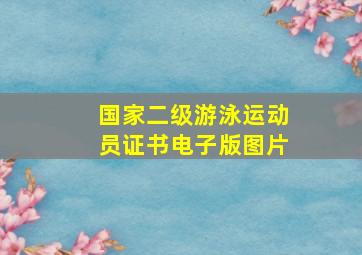 国家二级游泳运动员证书电子版图片